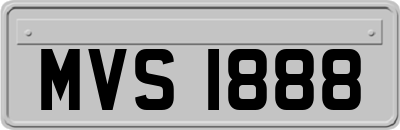 MVS 1888